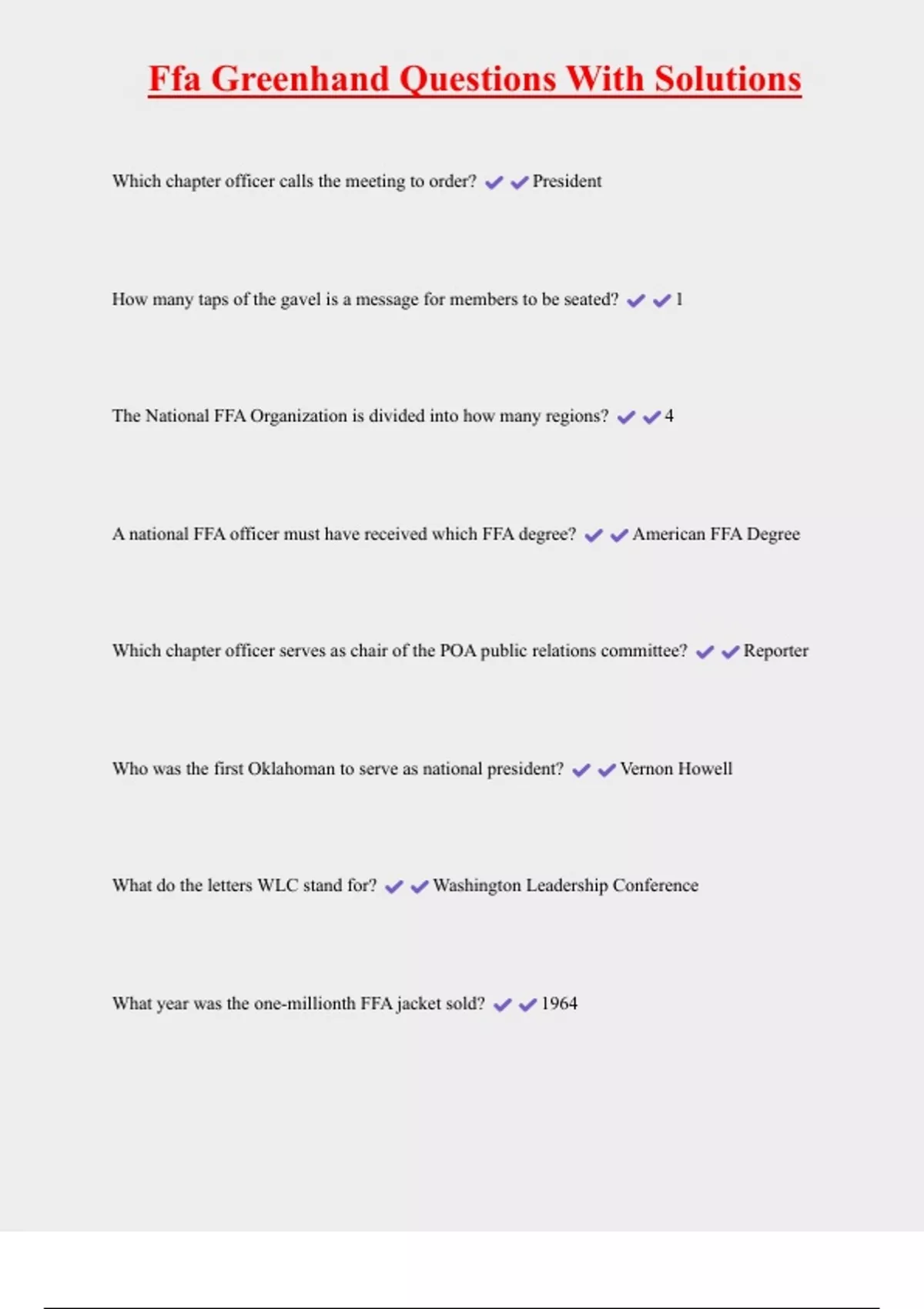 Ffa Greenhand Questions With Solutions

Which chapter officer calls the meeting to order? ✔✔President

How many taps of the gavel is a message for members to be seated? ✔✔1

The National FFA Organization is divided into how many regions? ✔✔4

A national FFA officer must have received which FFA degree? ✔✔American FFA Degree

Which chapter officer serves as chair of the POA public relations committee? ✔✔Reporter

Who was the first Oklahoman to serve as national president? ✔✔Vernon Howell

What do the letters WLC stand for? ✔✔Washington Leadership Conference

What year was the one-millionth FFA jacket sold? ✔✔1964